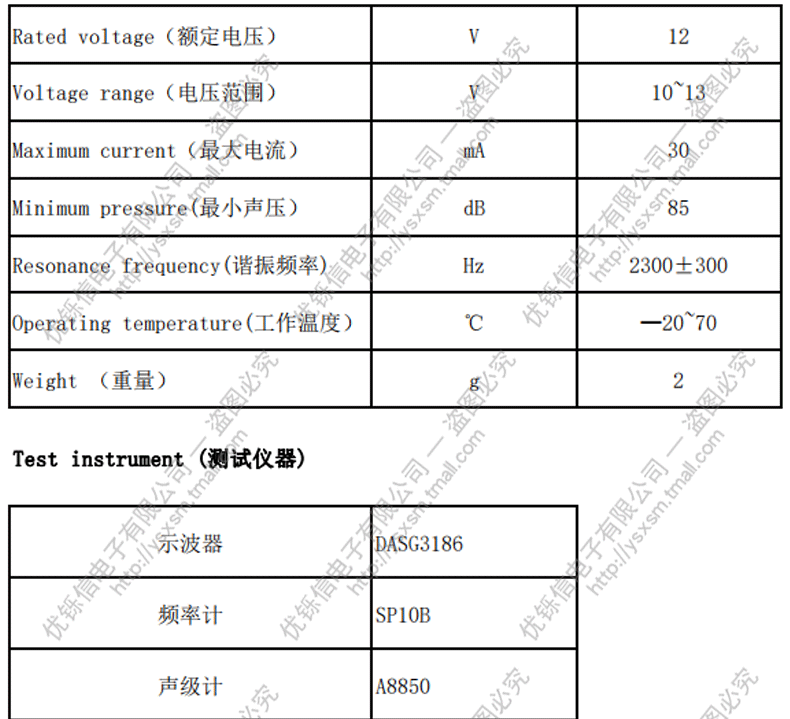 | Rated voltage（额定电压） | V | 12 |
|---|---|---|
| Voltage range（电压范围） | V | 10~13 |
| Maximum current（最大电流） | mA | 30 |
| Minimum pressure(最小声压） | dB | 85 |
| Resonance frequency(谐振频率) | Hz | 2300±300 |
| Operating temperature(工作温度） | ℃ | —20~70 |
| Weight （重量） | g | 2 |

Test instrument（测试仪器）

| 示波器 | DASG3186 |
|---|---|
| 频率计 | SP10B |
| 声级计 | A8850 |

优铄信电子有限公司 — 盗图必究 http://ysxsm.tmall.com